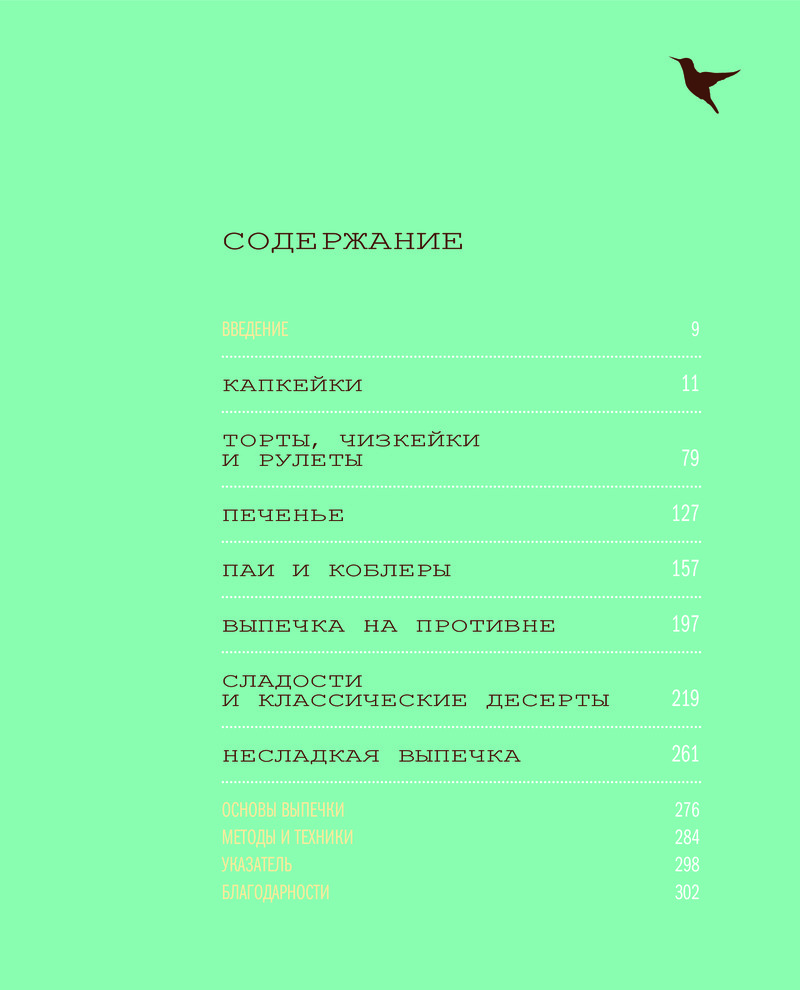 СОДЕРЖАНИЕ

ВВЕДЕНИЕ 9

КАПКЕЙКИ 11

ТОРТЫ, ЧИЗКЕЙКИ И РУЛЕТЫ 79

ПЕЧЕНЬЕ 127

ПАИ И КОБЛЕРЫ 157

ВЫПЕЧКА НА ПРОТИВНЕ 197

СЛАДОСТИ И КЛАССИЧЕСКИЕ ДЕСЕРТЫ 219

НЕСЛАДКАЯ ВЫПЕЧКА 261

ОСНОВЫ ВЫПЕЧКИ 276
МЕТОДЫ И ТЕХНИКИ 284
УКАЗАТЕЛЬ 298
БЛАГОДАРНОСТИ 302